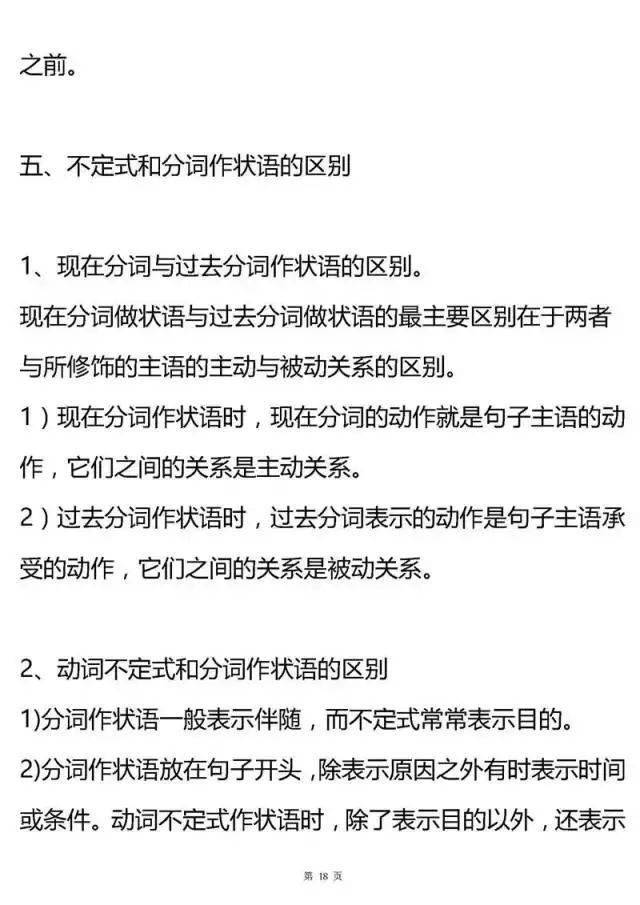 之前。

五、不定式和分词作状语的区别

1、现在分词与过去分词作状语的区别。
现在分词做状语与过去分词做状语的最主要区别在于两者与所修饰的主语的主动与被动关系的区别。
1）现在分词作状语时，现在分词的动作就是句子主语的动作，它们之间的关系是主动关系。
2）过去分词作状语时，过去分词表示的动作是句子主语承受的动作，它们之间的关系是被动关系。

2、动词不定式和分词作状语的区别
1)分词作状语一般表示伴随，而不定式常常表示目的。
2)分词作状语放在句子开头，除表示原因之外有时表示时间或条件。动词不定式作状语时，除了表示目的以外，还表示

第 18 页